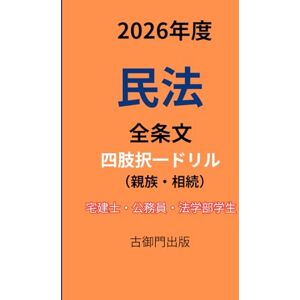 2026年度

民法

全条文

四肢択一ドリル

（親族・相続）

宅建士・公務員・法学部学生

古御門出版